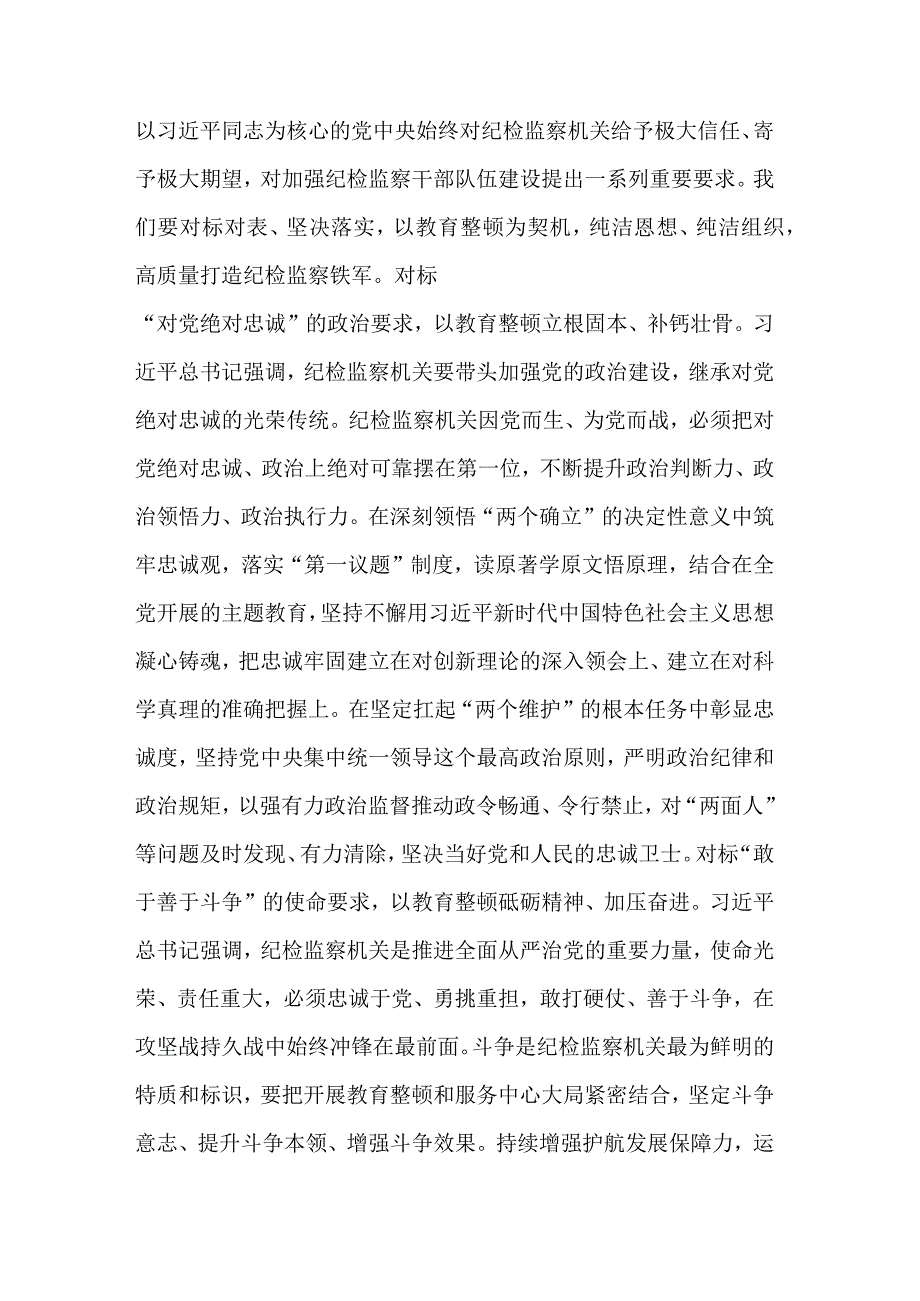 以习近平同志为核心的党中央始终对纪检监察机关给予极大信任、寄予极大期望，对加强纪检监察干部队伍建设提出一系列重要要求。我们要对标对表、坚决落实，以教育整顿为契机，纯洁恩想、纯洁组织，高质量打造纪检监察铁军。对标

“对党绝对忠诚”的政治要求，以教育整顿立根固本、补钙壮骨。习近平总书记强调，纪检监察机关要带头加强党的政治建设，继承对党绝对忠诚的光荣传统。纪检监察机关因党而生、为党而战，必须把对党绝对忠诚、政治上绝对可靠摆在第一位，不断提升政治判断力、政治领悟力、政治执行力。在深刻领悟“两个确立”的决定性意义中筑牢忠诚观，落实“第一议题”制度，读原著学原文悟原理，结合在全党开展的主题教育，坚持不懈用习近平新时代中国特色社会主义思想凝心铸魂，把忠诚牢固建立在对创新理论的深入领会上、建立在对科学真理的准确把握上。在坚定扛起“两个维护”的根本任务中彰显忠诚度，坚持党中央集中统一领导这个最高政治原则，严明政治纪律和政治规矩，以强有力政治监督推动政令畅通、令行禁止，对“两面人”等问题及时发现、有力清除，坚决当好党和人民的忠诚卫士。对标“敢于善于斗争”的使命要求，以教育整顿砥砺精神、加压奋进。习近平总书记强调，纪检监察机关是推进全面从严治党的重要力量，使命光荣、责任重大，必须忠诚于党、勇挑重担，敢打硬仗、善于斗争，在攻坚战持久战中始终冲锋在最前面。斗争是纪检监察机关最为鲜明的特质和标识，要把开展教育整顿和服务中心大局紧密结合，坚定斗争意志、提升斗争本领、增强斗争效果。持续增强护航发展保障力，运